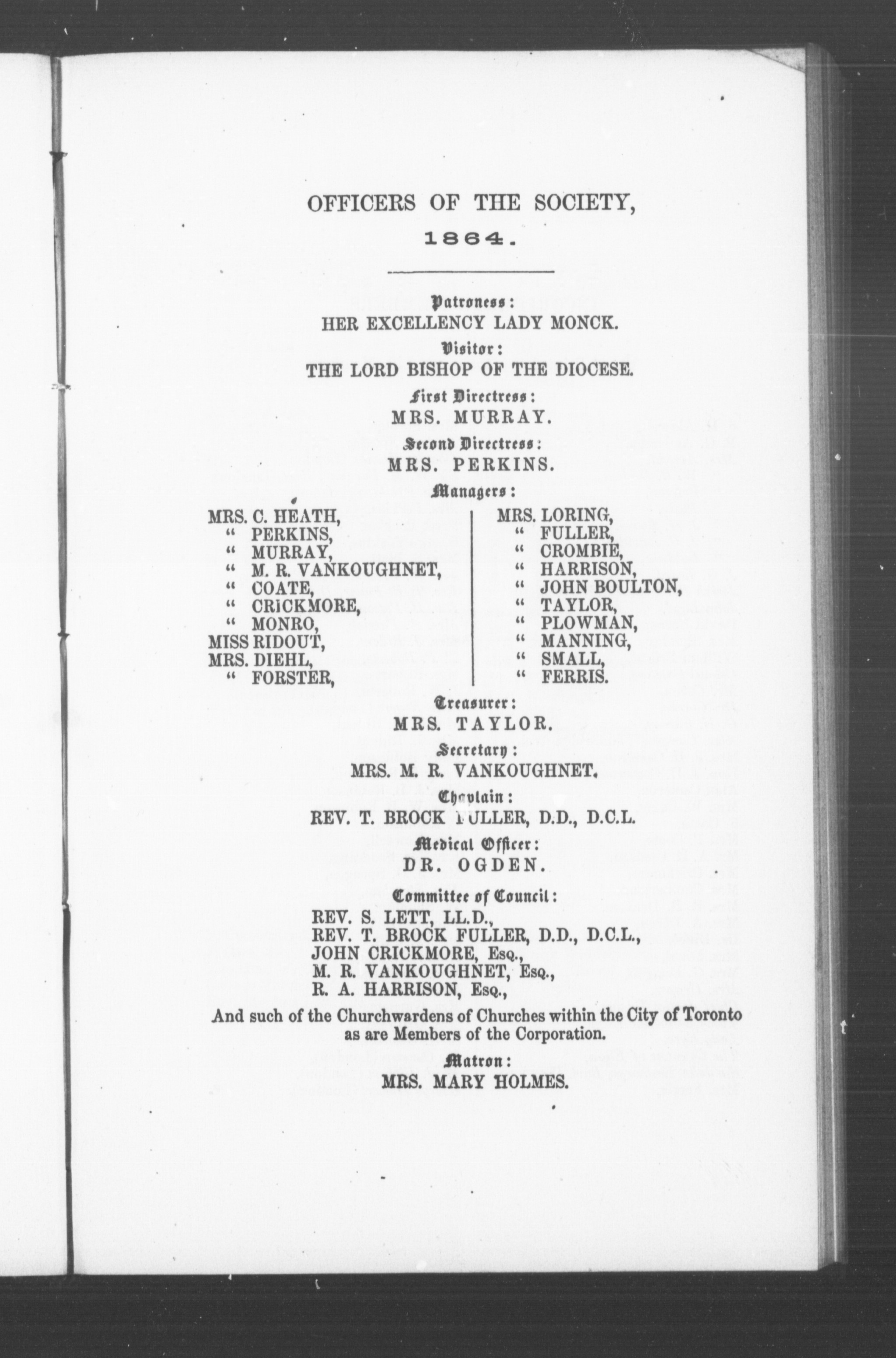 OFFICERS OF THE SOCIETY,

1864.

Patroness:
HER EXCELLENCY LADY MONCK.

Visitor:
THE LORD BISHOP OF THE DIOCESE.

First Directress:
MRS. MURRAY.

Second Directress:
MRS. PERKINS.

Managers:

MRS. C. HEATH,
" PERKINS,
" MURRAY,
" M. R. VANKOUGHNET,
" COATE,
" CRICKMORE,
" MONRO,
MISS RIDOUT,
MRS. DIEHL,
" FORSTER,

MRS. LORING,
" FULLER,
" CROMBIE,
" HARRISON,
" JOHN BOULTON,
" TAYLOR,
" PLOWMAN,
" MANNING,
" SMALL,
" FERRIS.

Treasurer:
MRS. TAYLOR.

Secretary:
MRS. M. R. VANKOUGHNET.

Chaplain:
REV. T. BROCK FULLER, D.D., D.C.L.

Medical Officer:
DR. OGDEN.

Committee of Council:
REV. S. LETT, LL.D.,
REV. T. BROCK FULLER, D.D., D.C.L.,
JOHN CRICKMORE, Esq.,
M. R. VANKOUGHNET, Esq.,
R. A. HARRISON, Esq.,

And such of the Churchwardens of Churches within the City of Toronto as are Members of the Corporation.

Matron:
MRS. MARY HOLMES.